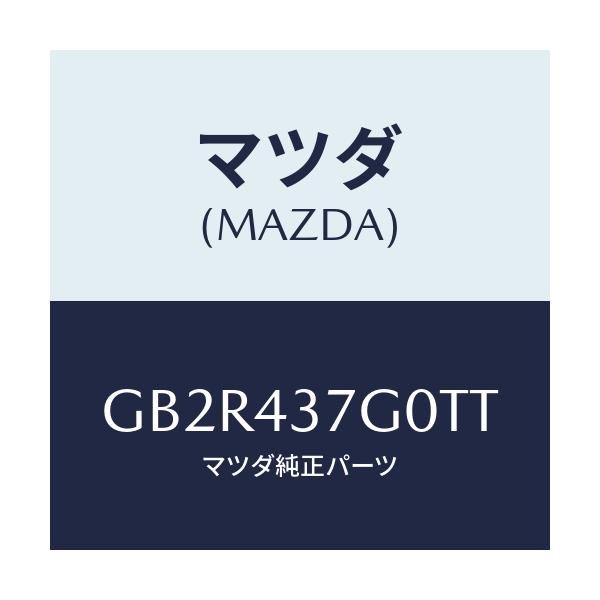 マツダ
(MAZDA)

GB2R437G0TT
マツダ純正パーツ